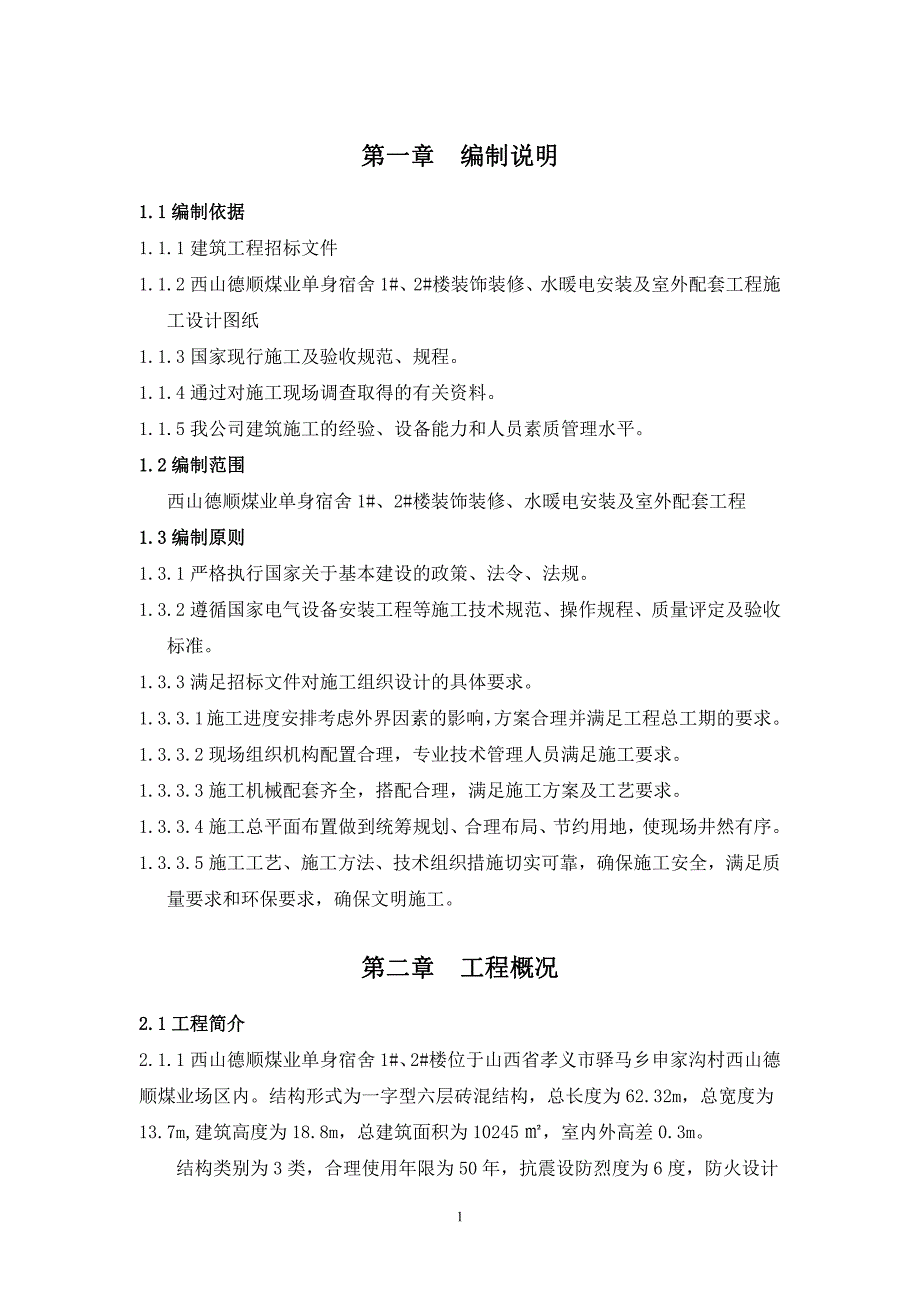 第一章　编制说明

1.1 编制依据

1.1.1 建筑工程招标文件

1.1.2 西山德顺煤业单身宿舍 1#、2#楼装饰装修、水暖电安装及室外配套工程施工设计图纸

1.1.3 国家现行施工及验收规范、规程。

1.1.4 通过对施工现场调查取得的有关资料。

1.1.5 我公司建筑施工的经验、设备能力和人员素质管理水平。

1.2 编制范围

西山德顺煤业单身宿舍 1#、2#楼装饰装修、水暖电安装及室外配套工程

1.3 编制原则

1.3.1 严格执行国家关于基本建设的政策、法令、法规。

1.3.2 遵循国家电气设备安装工程等施工技术规范、操作规程、质量评定及验收标准。

1.3.3 满足招标文件对施工组织设计的具体要求。

1.3.3.1 施工进度安排考虑外界因素的影响，方案合理并满足工程总工期的要求。

1.3.3.2 现场组织机构配置合理，专业技术管理人员满足施工要求。

1.3.3.3 施工机械配套齐全，搭配合理，满足施工方案及工艺要求。

1.3.3.4 施工总平面布置做到统筹规划、合理布局、节约用地，使现场井然有序。

1.3.3.5 施工工艺、施工方法、技术组织措施切实可靠，确保施工安全，满足质量要求和环保要求，确保文明施工。

第二章　工程概况

2.1 工程简介

2.1.1 西山德顺煤业单身宿舍 1#、2#楼位于山西省孝义市驿马乡申家沟村西山德顺煤业场区内。结构形式为一字型六层砖混结构，总长度为 62.32m，总宽度为 13.7m，建筑高度为 18.8m，总建筑面积为 10245 ㎡，室内外高差 0.3m。

结构类别为 3 类，合理使用年限为 50 年，抗震设防烈度为 6 度，防火设计

1